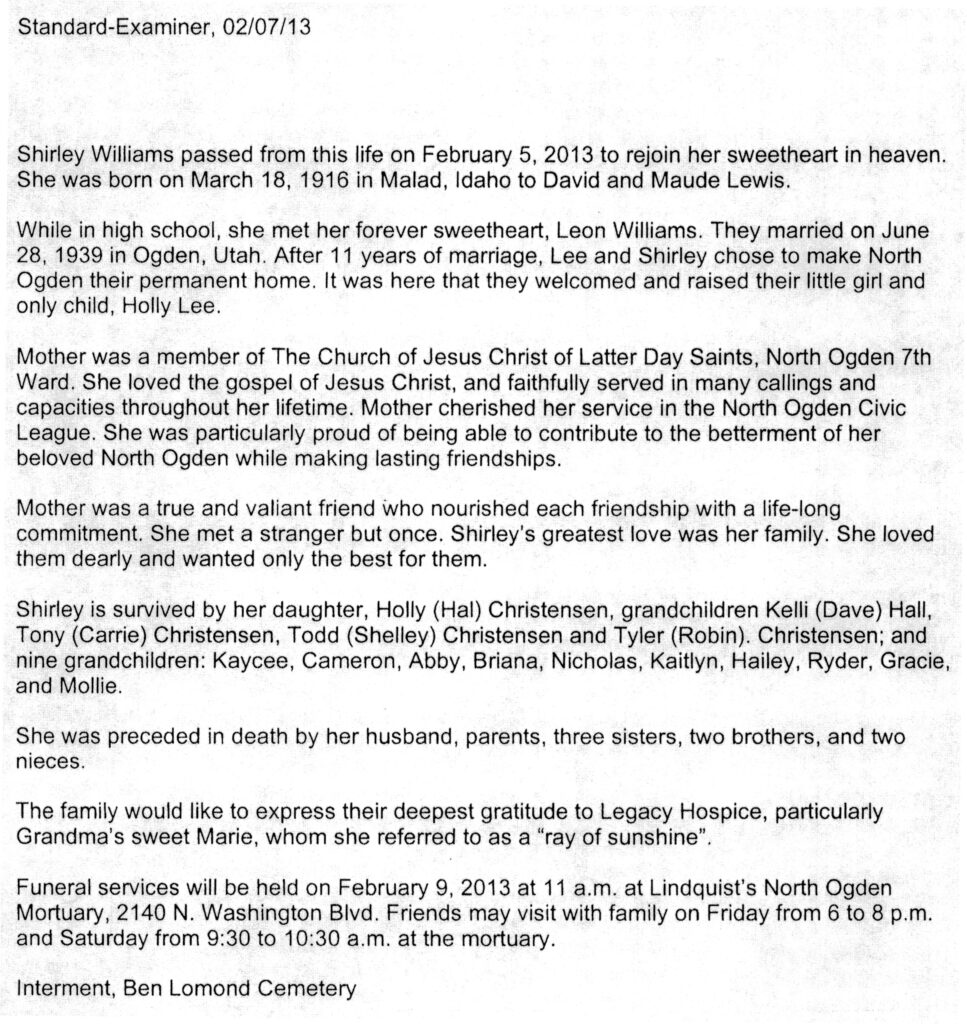 Standard-Examiner, 02/07/13

Shirley Williams passed from this life on February 5, 2013 to rejoin her sweetheart in heaven. She was born on March 18, 1916 in Malad, Idaho to David and Maude Lewis.

While in high school, she met her forever sweetheart, Leon Williams. They married on June 28, 1939 in Ogden, Utah. After 11 years of marriage, Lee and Shirley chose to make North Ogden their permanent home. It was here that they welcomed and raised their little girl and only child, Holly Lee.

Mother was a member of The Church of Jesus Christ of Latter Day Saints, North Ogden 7th Ward. She loved the gospel of Jesus Christ, and faithfully served in many callings and capacities throughout her lifetime. Mother cherished her service in the North Ogden Civic League. She was particularly proud of being able to contribute to the betterment of her beloved North Ogden while making lasting friendships.

Mother was a true and valiant friend who nourished each friendship with a life-long commitment. She met a stranger but once. Shirley's greatest love was her family. She loved them dearly and wanted only the best for them.

Shirley is survived by her daughter, Holly (Hal) Christensen, grandchildren Kelli (Dave) Hall, Tony (Carrie) Christensen, Todd (Shelley) Christensen and Tyler (Robin). Christensen; and nine grandchildren: Kaycee, Cameron, Abby, Briana, Nicholas, Kaitlyn, Hailey, Ryder, Gracie, and Mollie.

She was preceded in death by her husband, parents, three sisters, two brothers, and two nieces.

The family would like to express their deepest gratitude to Legacy Hospice, particularly Grandma's sweet Marie, whom she referred to as a "ray of sunshine".

Funeral services will be held on February 9, 2013 at 11 a.m. at Lindquist's North Ogden Mortuary, 2140 N. Washington Blvd. Friends may visit with family on Friday from 6 to 8 p.m. and Saturday from 9:30 to 10:30 a.m. at the mortuary.

Interment, Ben Lomond Cemetery